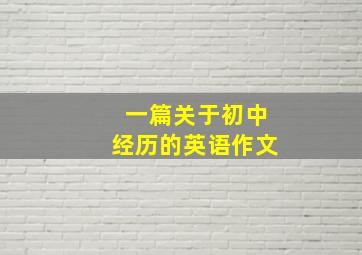 一篇关于初中
经历的英语作文